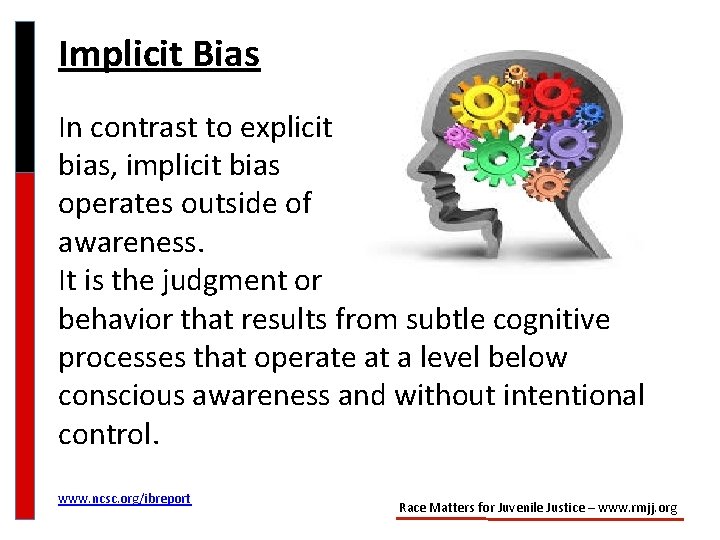 Implicit Bias

In contrast to explicit bias, implicit bias operates outside of awareness.
It is the judgment or behavior that results from subtle cognitive processes that operate at a level below conscious awareness and without intentional control.

www.ncsc.org/ibreport

Race Matters for Juvenile Justice – www.rmjj.org